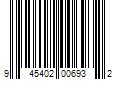 9 45402 00693 2